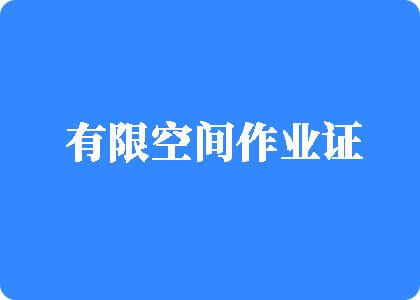 有限空间作业证